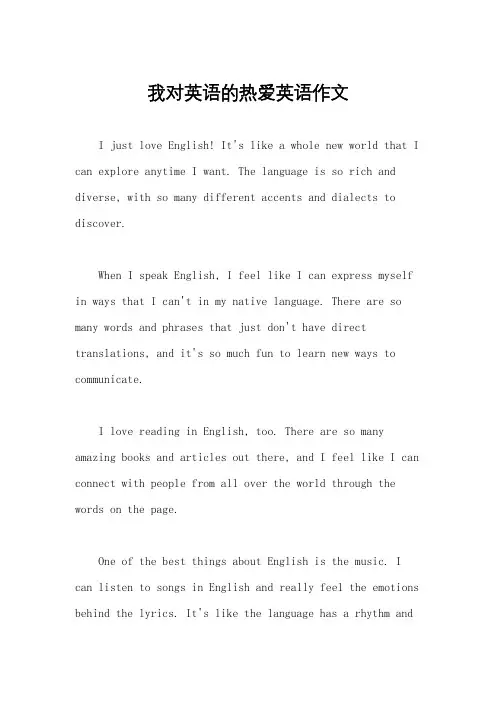 我对英语的热爱英语作文

I just love English! It's like a whole new world that I can explore anytime I want. The language is so rich and diverse, with so many different accents and dialects to discover.

When I speak English, I feel like I can express myself in ways that I can't in my native language. There are so many words and phrases that just don't have direct translations, and it's so much fun to learn new ways to communicate.

I love reading in English, too. There are so many amazing books and articles out there, and I feel like I can connect with people from all over the world through the words on the page.

One of the best things about English is the music. I can listen to songs in English and really feel the emotions behind the lyrics. It's like the language has a rhythm and